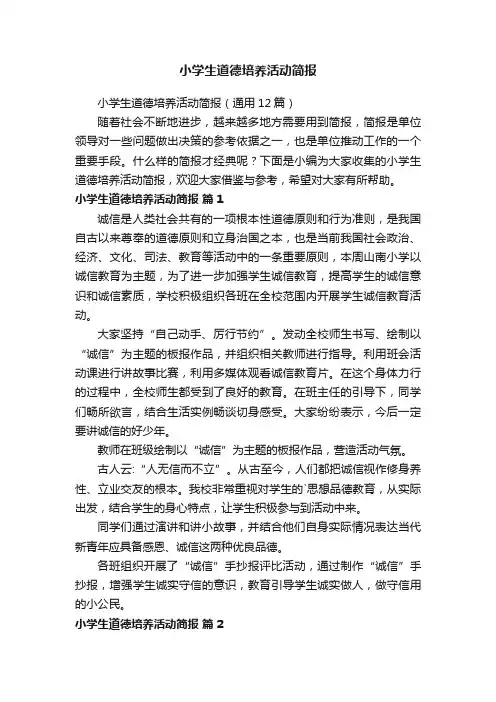 小学生道德培养活动简报

小学生道德培养活动简报（通用12篇）

随着社会不断地进步，越来越多地方需要用到简报，简报是单位领导对一些问题做出决策的参考依据之一，也是单位推动工作的一个重要手段。什么样的简报才经典呢？下面是小编为大家收集的小学生道德培养活动简报，欢迎大家借鉴与参考，希望对大家有所帮助。

小学生道德培养活动简报 篇1

诚信是人类社会共有的一项根本性道德原则和行为准则，是我国自古以来尊奉的道德原则和立身治国之本，也是当前我国社会政治、经济、文化、司法、教育等活动中的一条重要原则，本周山南小学以诚信教育为主题，为了进一步加强学生诚信教育，提高学生的诚信意识和诚信素质，学校积极组织各班在全校范围内开展学生诚信教育活动。

大家坚持“自己动手、厉行节约”。发动全校师生书写、绘制以“诚信”为主题的板报作品，并组织相关教师进行指导。利用班会活动课进行讲故事比赛，利用多媒体观看诚信教育片。在这个身体力行的过程中，全校师生都受到了良好的教育。在班主任的引导下，同学们畅所欲言，结合生活实例畅谈切身感受。大家纷纷表示，今后一定要讲诚信的好少年。

教师在班级绘制以“诚信”为主题的板报作品，营造活动气氛。

古人云：“人无信而不立”。从古至今，人们都把诚信视作修身养性、立业交友的根本。我校非常重视对学生的`思想品德教育，从实际出发，结合学生的身心特点，让学生积极参与到活动中来。

同学们通过演讲和讲小故事，并结合他们自身实际情况表达当代新青年应具备感恩、诚信这两种优良品德。

各班组织开展了“诚信”手抄报评比活动，通过制作“诚信”手抄报，增强学生诚实守信的意识，教育引导学生诚实做人，做守信用的小公民。

小学生道德培养活动简报 篇2